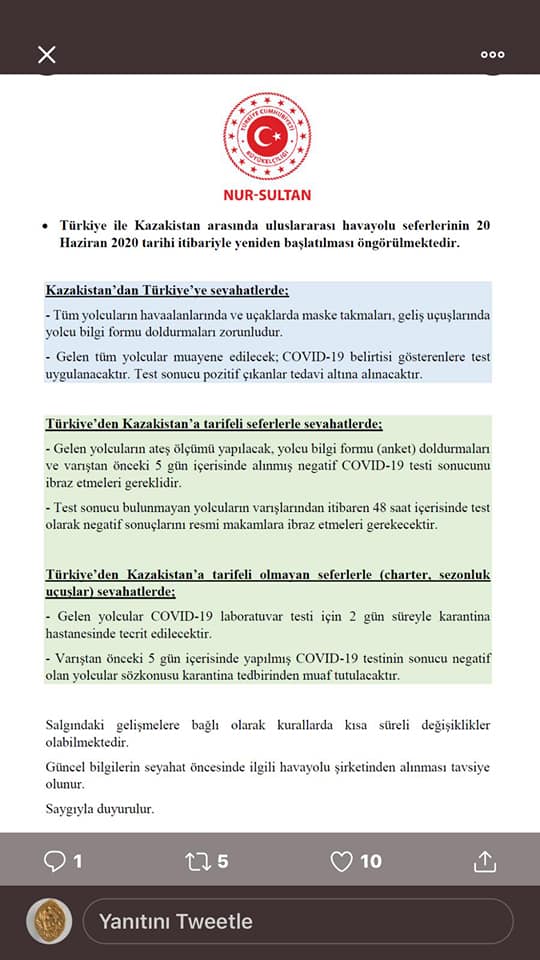 TÜRKİYE CUMHURİYETİ BÜYÜKELÇİLİĞİ

NUR-SULTAN

• Türkiye ile Kazakistan arasında uluslararası havayolu seferlerinin 20 Haziran 2020 tarihi itibariyle yeniden başlatılması öngörülmektedir.

Kazakistan'dan Türkiye'ye seyahatlerde;

- Tüm yolcuların havaalanlarında ve uçaklarda maske takmaları, geliş uçuşlarında yolcu bilgi formu doldurmaları zorunludur.

- Gelen tüm yolcular muayene edilecek; COVID-19 belirtisi gösterenlere test uygulanacaktır. Test sonucu pozitif çıkanlar tedavi altına alınacaktır.

Türkiye'den Kazakistan'a tarifeli seferlerle seyahatlerde;

- Gelen yolcuların ateş ölçümü yapılacak, yolcu bilgi formu (anket) doldurmaları ve varıştan önceki 5 gün içerisinde alınmış negatif COVID-19 testi sonucunu ibraz etmeleri gereklidir.

- Test sonucu bulunmayan yolcuların varışlarından itibaren 48 saat içerisinde test olarak negatif sonuçlarını resmi makamlara ibraz etmeleri gerekecektir.

Türkiye'den Kazakistan'a tarifeli olmayan seferlerle (charter, sezonluk uçuşlar) seyahatlerde;

- Gelen yolcular COVID-19 laboratuvar testi için 2 gün süreyle karantina hastanesinde tecrit edilecektir.

- Varıştan önceki 5 gün içerisinde yapılmış COVID-19 testinin sonucu negatif olan yolcular sözkonusu karantina tedbirinden muaf tutulacaktır.

Salgındaki gelişmelere bağlı olarak kurallarda kısa süreli değişiklikler olabilmektedir.

Güncel bilgilerin seyahat öncesinde ilgili havayolu şirketinden alınması tavsiye olunur.

Saygıyla duyurulur.

1 5 10

Yanıtını Tweetle